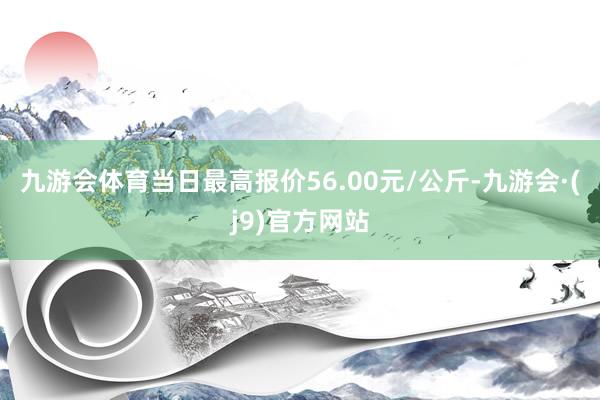 九游会体育当日最高报价56.00元/公斤-九游会·(j9)官方网站